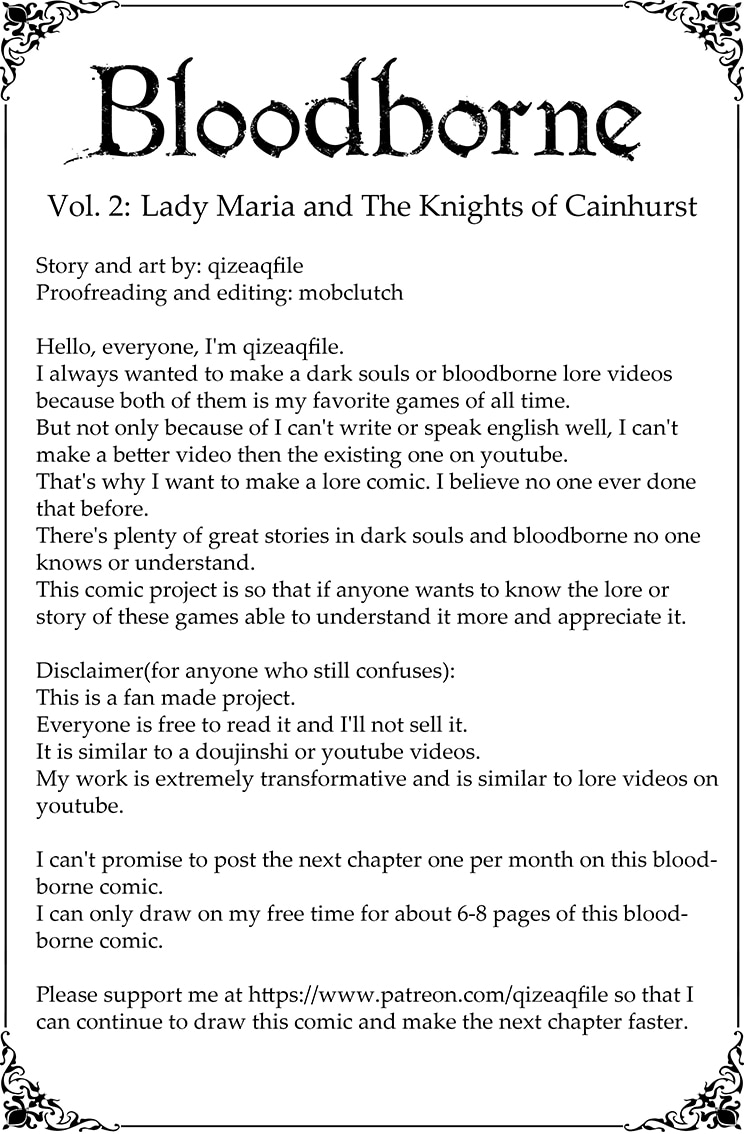 Bloodborne

Vol. 2: Lady Maria and The Knights of Cainhurst

Story and art by: qizeaqfile
Proofreading and editing: mobclutch

Hello, everyone, I'm qizeaqfile.
I always wanted to make a dark souls or bloodborne lore videos because both of them is my favorite games of all time.
But not only because of I can't write or speak english well, I can't make a better video then the existing one on youtube.
That's why I want to make a lore comic. I believe no one ever done that before.
There's plenty of great stories in dark souls and bloodborne no one knows or understand.
This comic project is so that if anyone wants to know the lore or story of these games able to understand it more and appreciate it.

Disclaimer(for anyone who still confuses):
This is a fan made project.
Everyone is free to read it and I'll not sell it.
It is similar to a doujinshi or youtube videos.
My work is extremely transformative and is similar to lore videos on youtube.

I can't promise to post the next chapter one per month on this bloodborne comic.
I can only draw on my free time for about 6-8 pages of this bloodborne comic.

Please support me at https://www.patreon.com/qizeaqfile so that I can continue to draw this comic and make the next chapter faster.